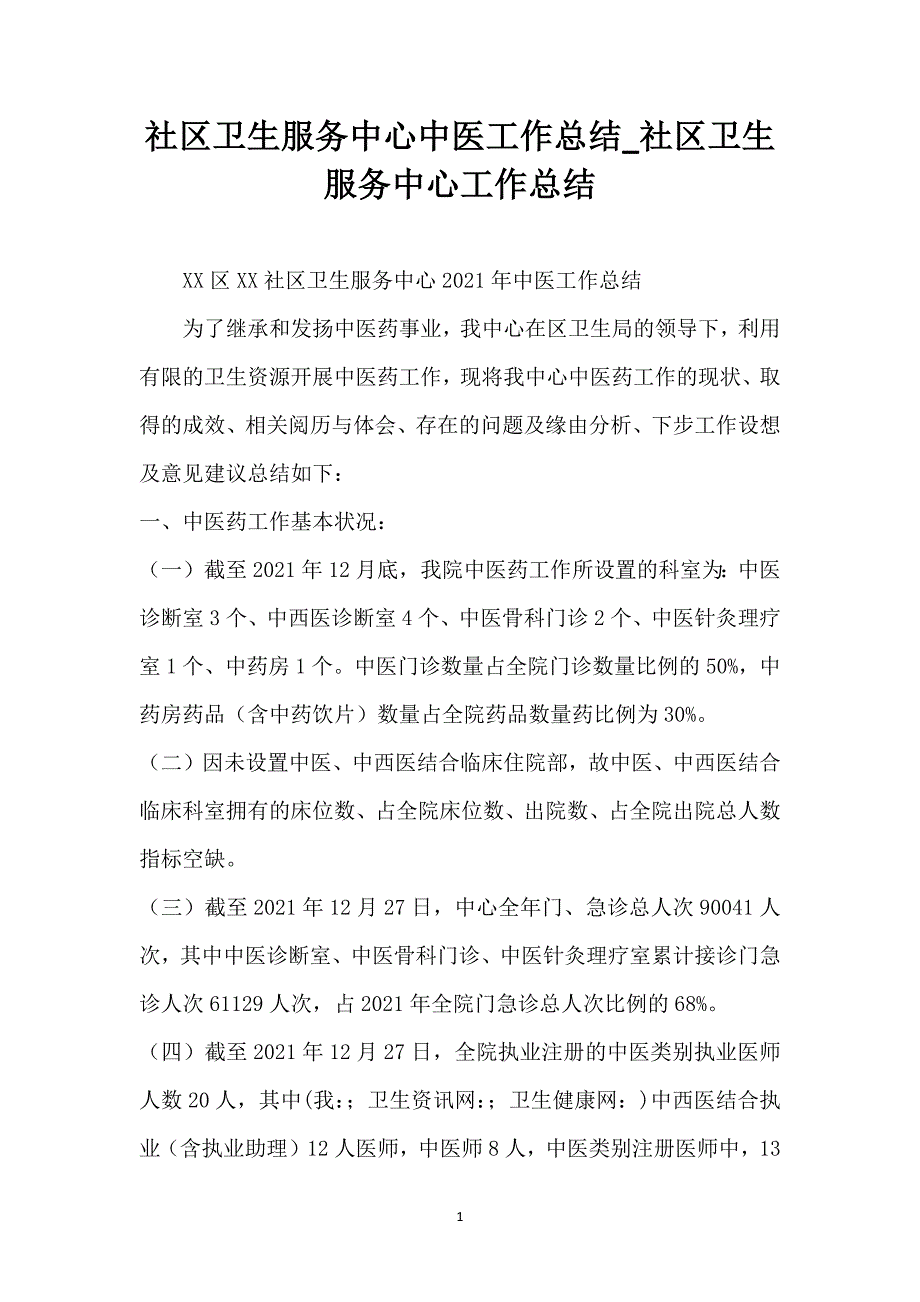 社区卫生服务中心中医工作总结_社区卫生服务中心工作总结

XX区XX社区卫生服务中心2021年中医工作总结

为了继承和发扬中医药事业，我中心在区卫生局的领导下，利用有限的卫生资源开展中医药工作，现将我中心中医药工作的现状、取得的成效、相关阅历与体会、存在的问题及缘由分析、下步工作设想及意见建议总结如下：

一、中医药工作基本状况：

（一）截至2021年12月底，我院中医药工作所设置的科室为：中医诊断室3个、中西医诊断室4个、中医骨科门诊2个、中医针灸理疗室1个、中药房1个。中医门诊数量占全院门诊数量比例的50%，中药房药品（含中药饮片）数量占全院药品数量药比例为30%。

（二）因未设置中医、中西医结合临床住院部，故中医、中西医结合临床科室拥有的床位数、占全院床位数、出院数、占全院出院总人数指标空缺。

（三）截至2021年12月27日，中心全年门、急诊总人次90041人次，其中中医诊断室、中医骨科门诊、中医针灸理疗室累计接诊门急诊人次61129人次，占2021年全院门急诊总人次比例的68%。

（四）截至2021年12月27日，全院执业注册的中医类别执业医师人数20人，其中(我：；卫生资讯网：；卫生健康网：)中西医结合执业（含执业助理）12人医师，中医师8人，中医类别注册医师中，13

1